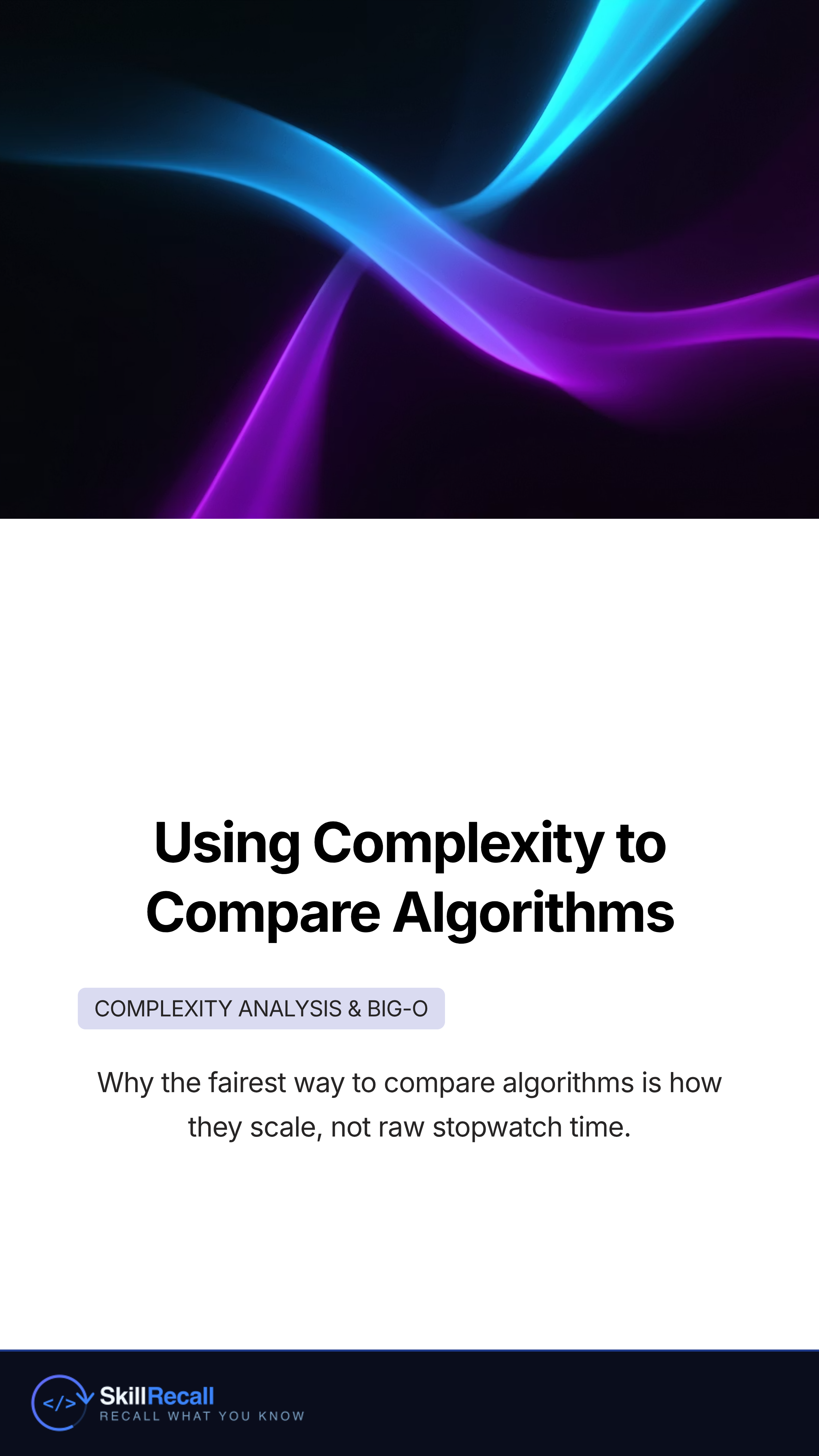 Using Complexity to Compare Algorithms

COMPLEXITY ANALYSIS & BIG-O

Why the fairest way to compare algorithms is how they scale, not raw stopwatch time.

</> SkillRecall
RECALL WHAT YOU KNOW